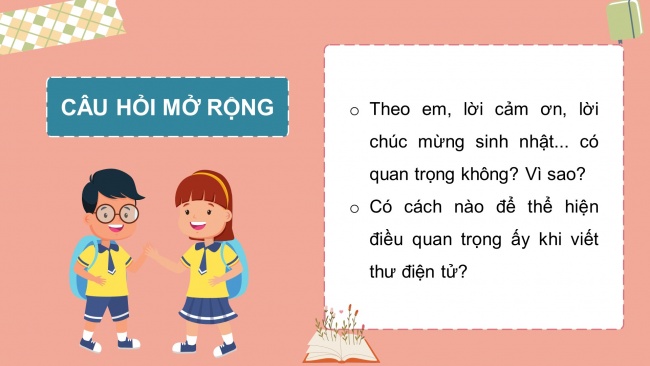 CÂU HỎI MỞ RỘNG

○ Theo em, lời cảm ơn, lời chúc mừng sinh nhật... có quan trọng không? Vì sao?

○ Có cách nào để thể hiện điều quan trọng ấy khi viết thư điện tử?